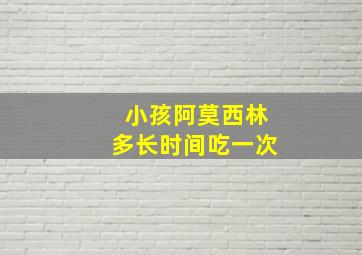 小孩阿莫西林
多长时间吃一次